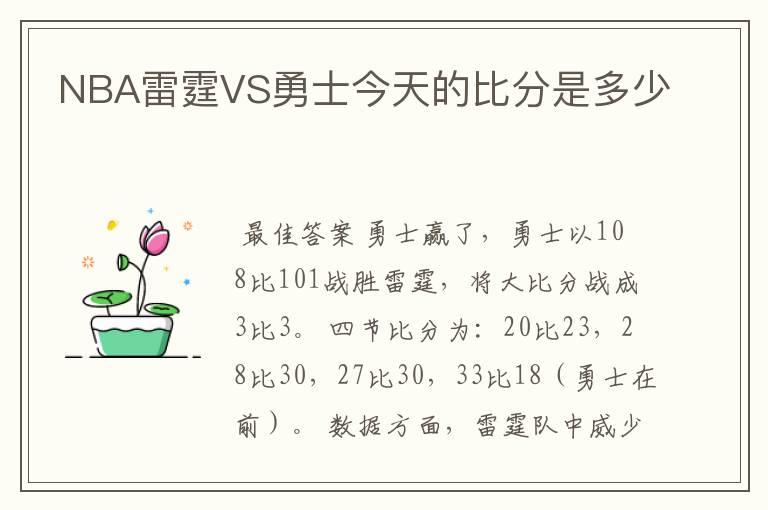 NBA雷霆VS勇士今天的比分是多少

最佳答案 勇士赢了，勇士以108比101战胜雷霆，将大比分战成3比3。四节比分为：20比23，28比30，27比30，33比18（勇士在前）。数据方面，雷霆队中威少